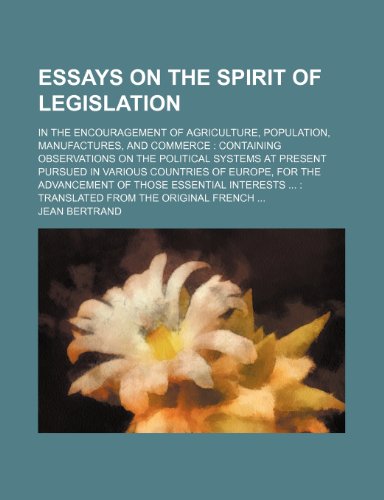 ESSAYS ON THE SPIRIT OF LEGISLATION

IN THE ENCOURAGEMENT OF AGRICULTURE, POPULATION, MANUFACTURES, AND COMMERCE : CONTAINING OBSERVATIONS ON THE POLITICAL SYSTEMS AT PRESENT PURSUED IN VARIOUS COUNTRIES OF EUROPE, FOR THE ADVANCEMENT OF THOSE ESSENTIAL INTERESTS ... : TRANSLATED FROM THE ORIGINAL FRENCH ...
JEAN BERTRAND